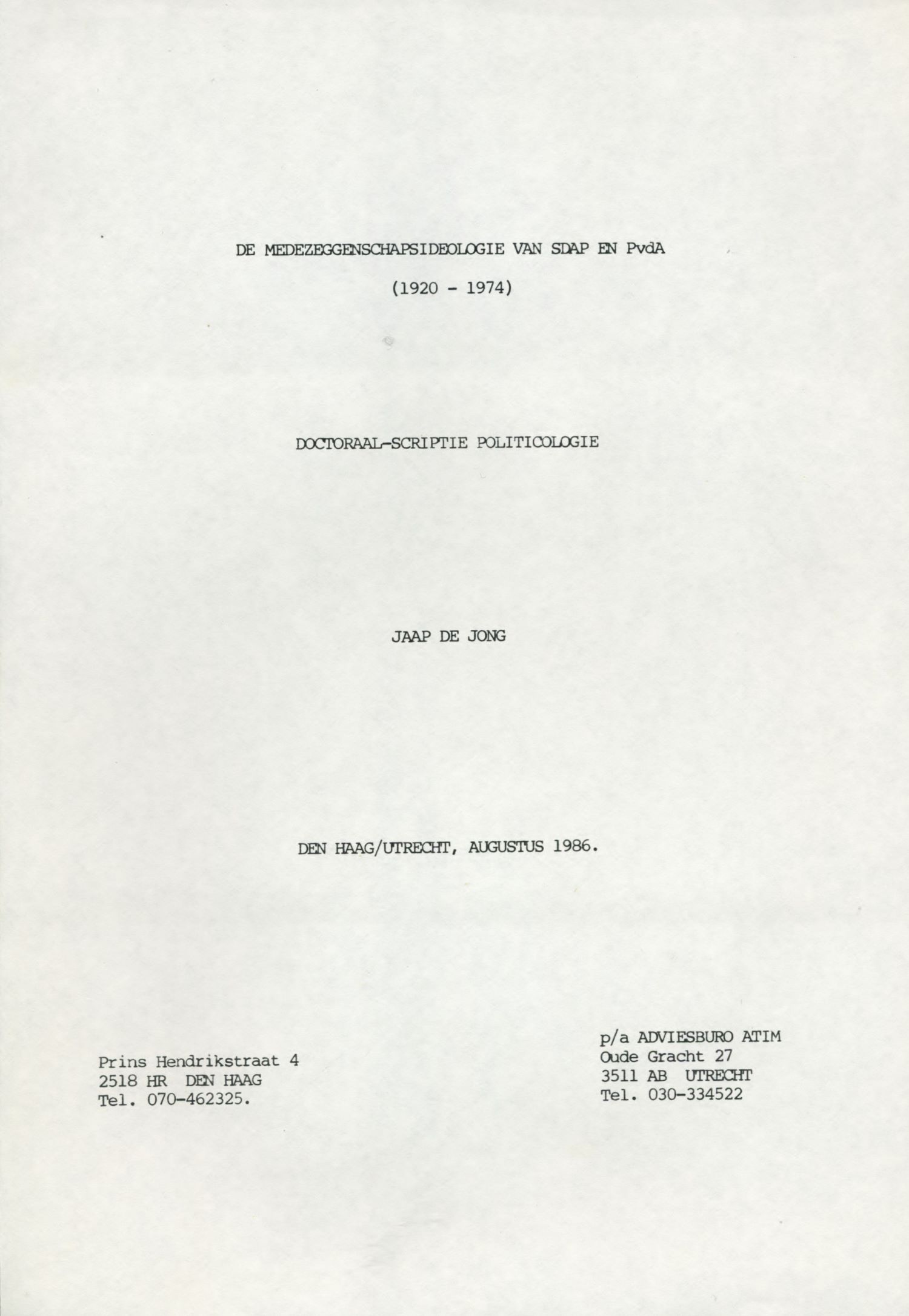 DE MEDEZEGGENSCHAPSIDEOLOGIE VAN SDAP EN PvdA

(1920 - 1974)

DOCTORAAL-SCRIPTIE POLITICOLOGIE

JAAP DE JONG

DEN HAAG/UTRECHT, AUGUSTUS 1986.

Prins Hendrikstraat 4
2518 HR DEN HAAG
Tel. 070-462325.

p/a ADVIESBURO ATIM
Oude Gracht 27
3511 AB UTRECHT
Tel. 030-334522